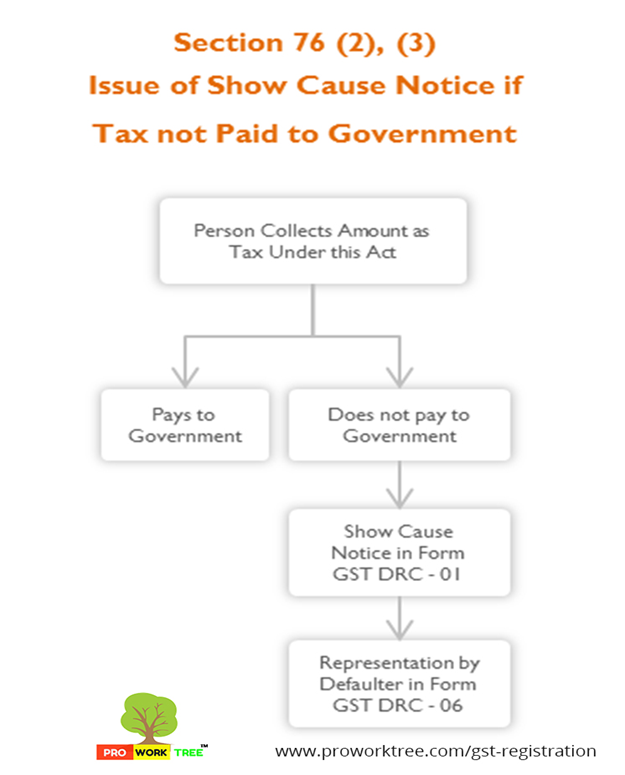 Section 76 (2), (3)
Issue of Show Cause Notice if Tax not Paid to Government

Person Collects Amount as Tax Under this Act

Pays to Government

Does not pay to Government

Show Cause Notice in Form GST DRC - 01

Representation by Defaulter in Form GST DRC - 06

PRO WORK TREE™

www.proworktree.com/gst-registration